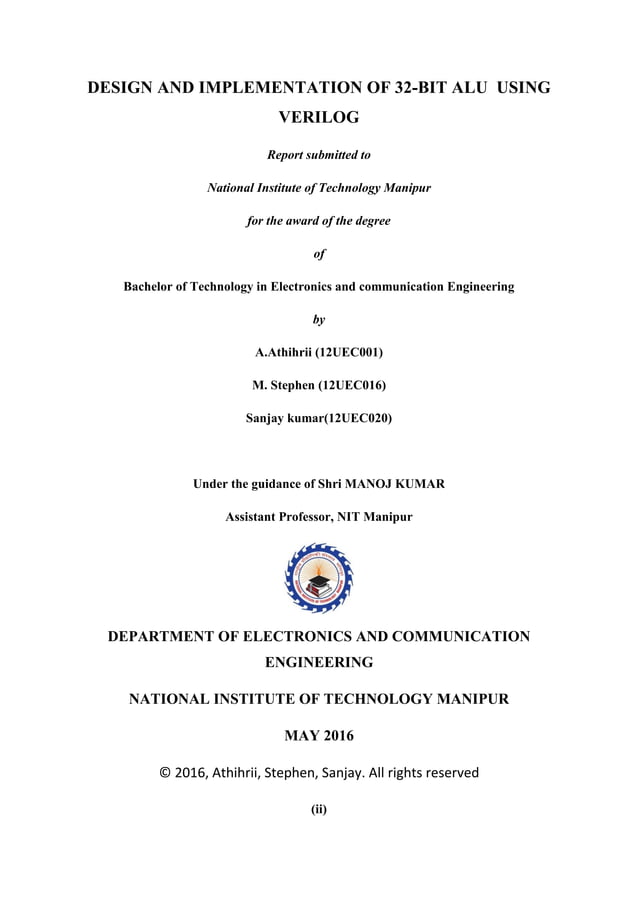 DESIGN AND IMPLEMENTATION OF 32-BIT ALU USING VERILOG

Report submitted to

National Institute of Technology Manipur

for the award of the degree

of

Bachelor of Technology in Electronics and communication Engineering

by

A.Athihrii (12UEC001)

M. Stephen (12UEC016)

Sanjay kumar(12UEC020)

Under the guidance of Shri MANOJ KUMAR

Assistant Professor, NIT Manipur

DEPARTMENT OF ELECTRONICS AND COMMUNICATION ENGINEERING

NATIONAL INSTITUTE OF TECHNOLOGY MANIPUR

MAY 2016

© 2016, Athihrii, Stephen, Sanjay. All rights reserved

(ii)